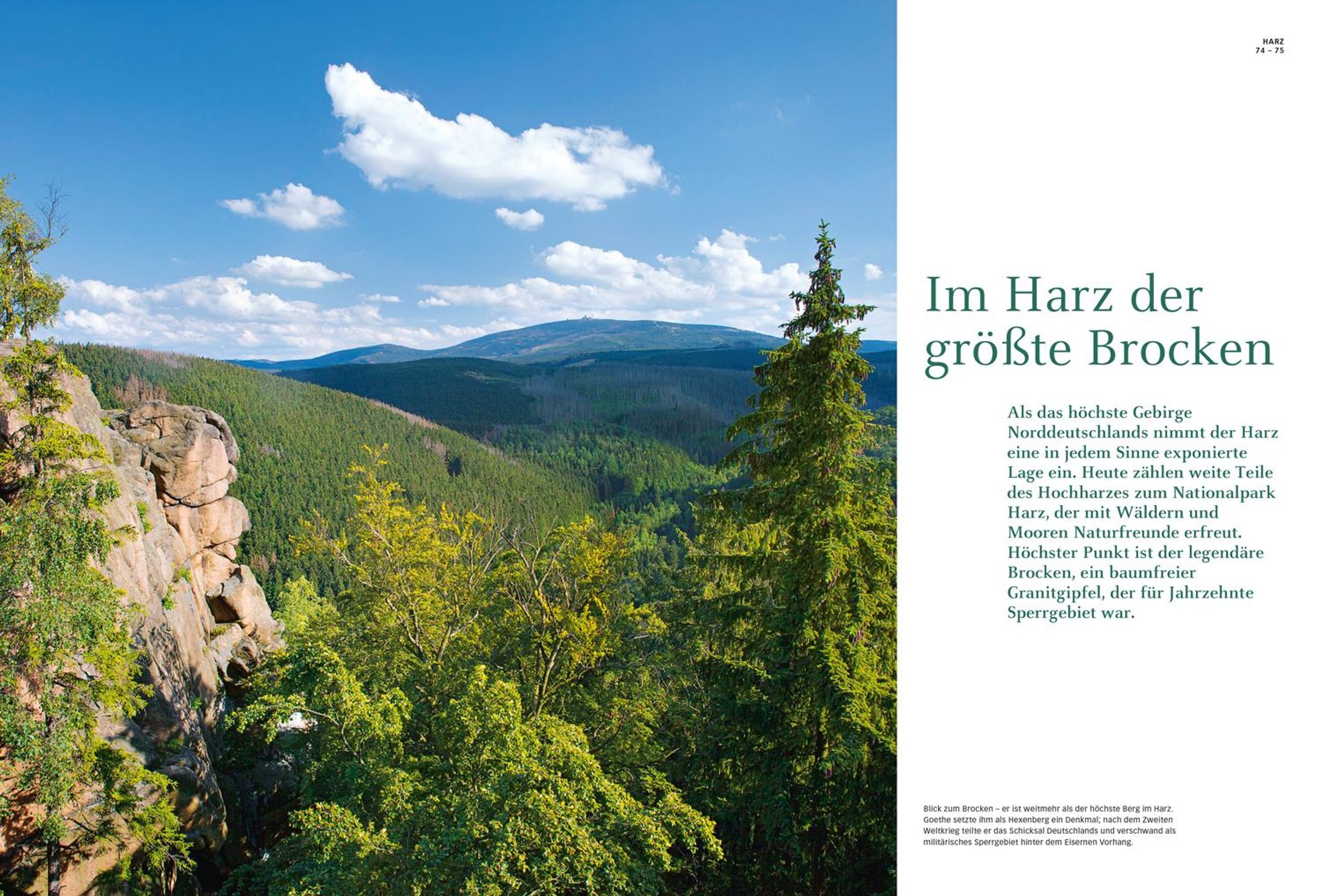 HARZ
74 – 75

Im Harz der größte Brocken

Als das höchste Gebirge Norddeutschlands nimmt der Harz eine in jedem Sinne exponierte Lage ein. Heute zählen weite Teile des Hochharzes zum Nationalpark Harz, der mit Wäldern und Mooren Naturfreunde erfreut. Höchster Punkt ist der legendäre Brocken, ein baumfreier Granitgipfel, der für Jahrzehnte Sperrgebiet war.

Blick zum Brocken – er ist weitmehr als der höchste Berg im Harz. Goethe setzte ihm als Hexenberg ein Denkmal; nach dem Zweiten Weltkrieg teilte er das Schicksal Deutschlands und verschwand als militärisches Sperrgebiet hinter dem Eisernen Vorhang.